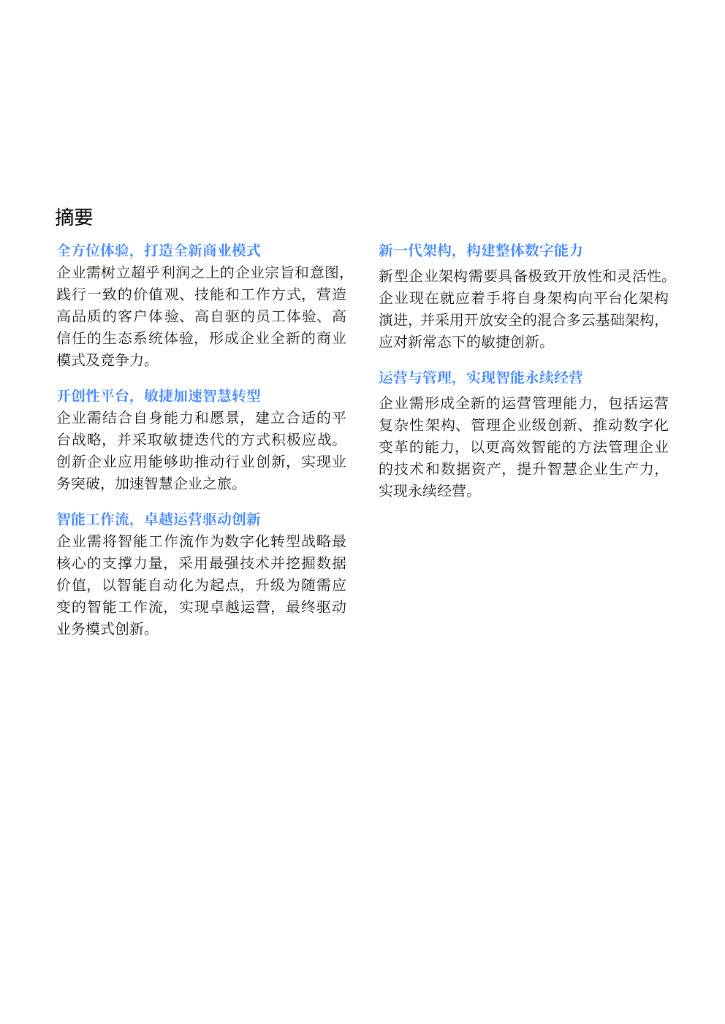 摘要

全方位体验，打造全新商业模式

企业需树立超乎利润之上的企业宗旨和意图，践行一致的价值观、技能和工作方式，营造高品质的客户体验、高自驱的员工体验、高信任的生态系统体验，形成企业全新的商业模式及竞争力。

开创性平台，敏捷加速智慧转型

企业需结合自身能力和愿景，建立合适的平台战略，并采取敏捷迭代的方式积极应战。创新企业应用能够助推动行业创新，实现业务突破，加速智慧企业之旅。

智能工作流，卓越运营驱动创新

企业需将智能工作流作为数字化转型战略最核心的支撑力量，采用最强技术并挖掘数据价值，以智能自动化为起点，升级为随需应变的智能工作流，实现卓越运营，最终驱动业务模式创新。

新一代架构，构建整体数字能力

新型企业架构需要具备极致开放性和灵活性。企业现在就应着手将自身架构向平台化架构演进，并采用开放安全的混合多云基础架构，应对新常态下的敏捷创新。

运营与管理，实现智能永续经营

企业需形成全新的运营管理能力，包括运营复杂性架构、管理企业级创新、推动数字化变革的能力，以更高效智能的方法管理企业的技术和数据资产，提升智慧企业生产力，实现永续经营。